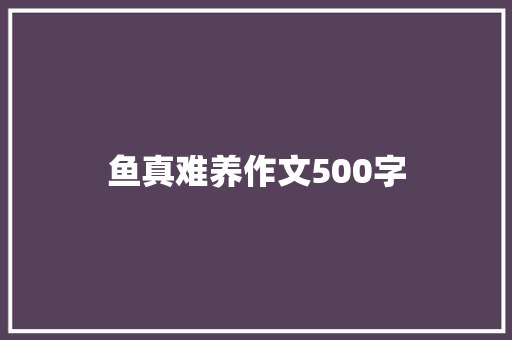 鱼真难养作文500字